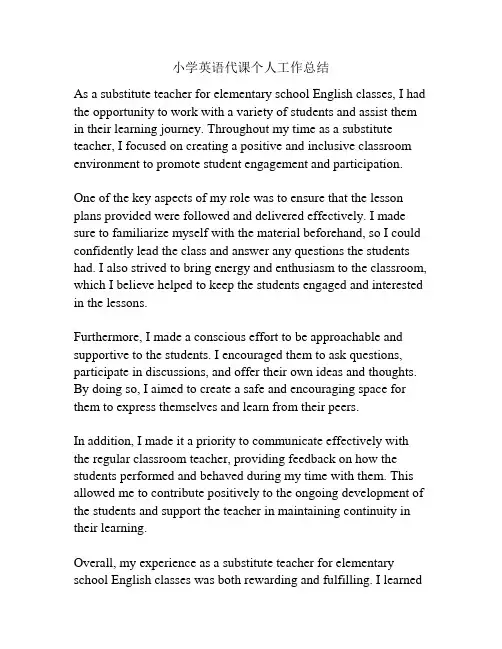 小学英语代课个人工作总结

As a substitute teacher for elementary school English classes, I had the opportunity to work with a variety of students and assist them in their learning journey. Throughout my time as a substitute teacher, I focused on creating a positive and inclusive classroom environment to promote student engagement and participation.

One of the key aspects of my role was to ensure that the lesson plans provided were followed and delivered effectively. I made sure to familiarize myself with the material beforehand, so I could confidently lead the class and answer any questions the students had. I also strived to bring energy and enthusiasm to the classroom, which I believe helped to keep the students engaged and interested in the lessons.

Furthermore, I made a conscious effort to be approachable and supportive to the students. I encouraged them to ask questions, participate in discussions, and offer their own ideas and thoughts. By doing so, I aimed to create a safe and encouraging space for them to express themselves and learn from their peers.

In addition, I made it a priority to communicate effectively with the regular classroom teacher, providing feedback on how the students performed and behaved during my time with them. This allowed me to contribute positively to the ongoing development of the students and support the teacher in maintaining continuity in their learning.

Overall, my experience as a substitute teacher for elementary school English classes was both rewarding and fulfilling. I learned